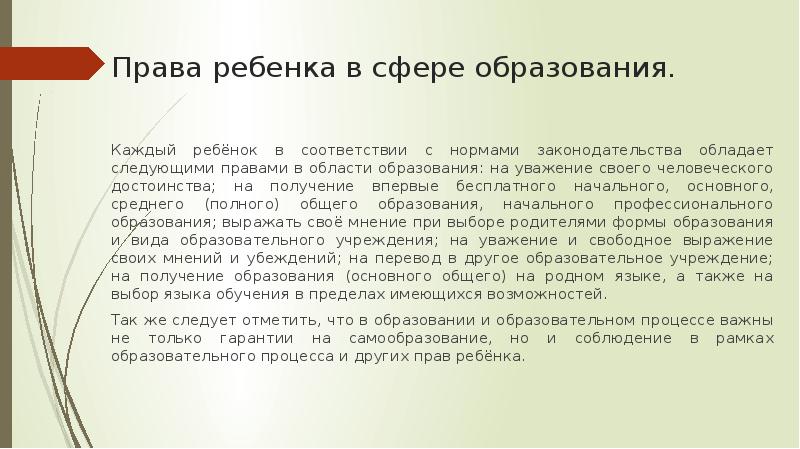 Права ребенка в сфере образования.

Каждый ребёнок в соответствии с нормами законодательства обладает следующими правами в области образования: на уважение своего человеческого достоинства; на получение впервые бесплатного начального, основного, среднего (полного) общего образования, начального профессионального образования; выражать своё мнение при выборе родителями формы образования и вида образовательного учреждения; на уважение и свободное выражение своих мнений и убеждений; на перевод в другое образовательное учреждение; на получение образования (основного общего) на родном языке, а также на выбор языка обучения в пределах имеющихся возможностей.

Так же следует отметить, что в образовании и образовательном процессе важны не только гарантии на самообразование, но и соблюдение в рамках образовательного процесса и других прав ребёнка.